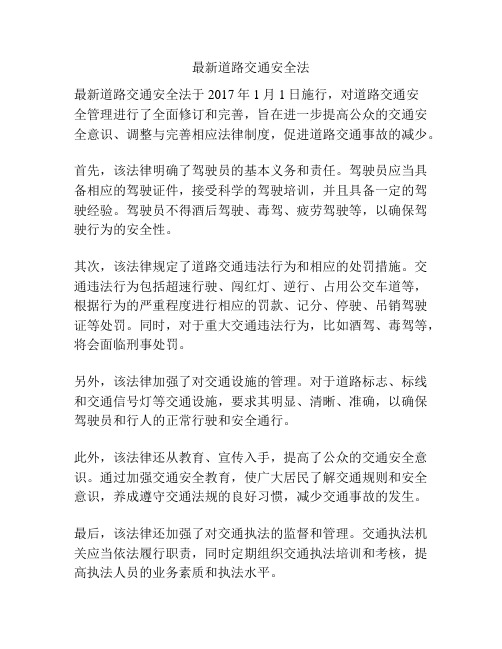 最新道路交通安全法

最新道路交通安全法于 2017 年 1 月 1 日施行，对道路交通安全管理进行了全面修订和完善，旨在进一步提高公众的交通安全意识、调整与完善相应法律制度，促进道路交通事故的减少。

首先，该法律明确了驾驶员的基本义务和责任。驾驶员应当具备相应的驾驶证件，接受科学的驾驶培训，并且具备一定的驾驶经验。驾驶员不得酒后驾驶、毒驾、疲劳驾驶等，以确保驾驶行为的安全性。

其次，该法律规定了道路交通违法行为和相应的处罚措施。交通违法行为包括超速行驶、闯红灯、逆行、占用公交车道等，根据行为的严重程度进行相应的罚款、记分、停驶、吊销驾驶证等处罚。同时，对于重大交通违法行为，比如酒驾、毒驾等，将会面临刑事处罚。

另外，该法律加强了对交通设施的管理。对于道路标志、标线和交通信号灯等交通设施，要求其明显、清晰、准确，以确保驾驶员和行人的正常行驶和安全通行。

此外，该法律还从教育、宣传入手，提高了公众的交通安全意识。通过加强交通安全教育，使广大居民了解交通规则和安全意识，养成遵守交通法规的良好习惯，减少交通事故的发生。

最后，该法律还加强了对交通执法的监督和管理。交通执法机关应当依法履行职责，同时定期组织交通执法培训和考核，提高执法人员的业务素质和执法水平。